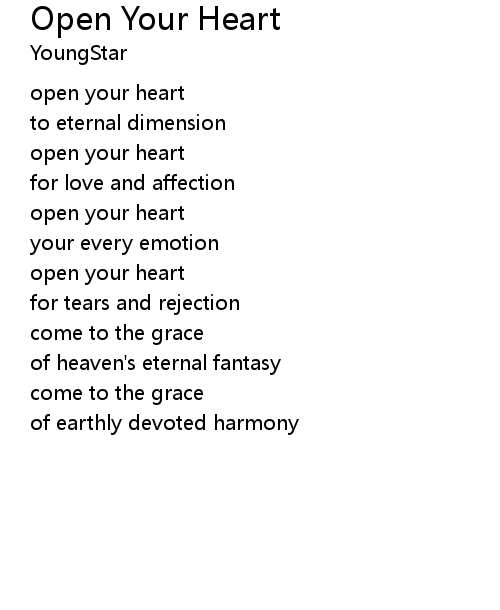 Open Your Heart
YoungStar

open your heart
to eternal dimension
open your heart
for love and affection
open your heart
your every emotion
open your heart
for tears and rejection
come to the grace
of heaven's eternal fantasy
come to the grace
of earthly devoted harmony